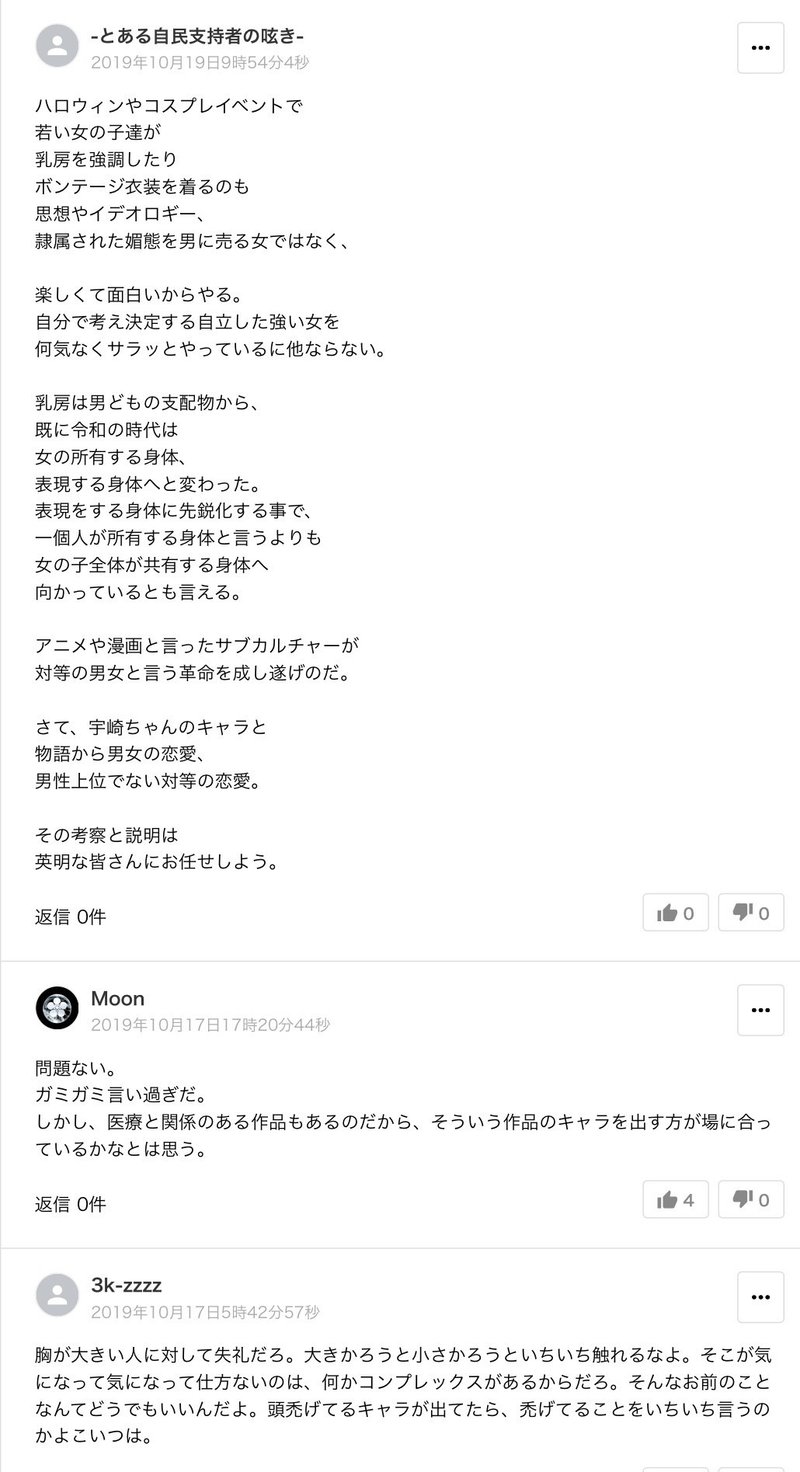 -とある自民支持者の呟き-
2019年10月19日9時54分4秒

...

ハロウィンやコスプレイベントで
若い女の子達が
乳房を強調したり
ボンテージ衣装を着るのも
思想やイデオロギー、
隷属された媚態を男に売る女ではなく、

楽しくて面白いからやる。
自分で考え決定する自立した強い女を
何気なくサラッとやっているに他ならない。

乳房は男どもの支配物から、
既に令和の時代は
女の所有する身体、
表現する身体へと変わった。
表現をする身体に先鋭化する事で、
一個人が所有する身体と言うよりも
女の子全体が共有する身体へ
向かっているとも言える。

アニメや漫画と言ったサブカルチャーが
対等の男女と言う革命を成し遂げのだ。

さて、宇崎ちゃんのキャラと
物語から男女の恋愛、
男性上位でない対等の恋愛。

その考察と説明は
英明な皆さんにお任せしよう。

返信 0件

0 0

Moon
2019年10月17日17時20分44秒

...

問題ない。
ガミガミ言い過ぎだ。
しかし、医療と関係のある作品もあるのだから、そういう作品のキャラを出す方が場に合っているかなとは思う。

返信 0件

4 0

3k-zzzz
2019年10月17日5時42分57秒

...

胸が大きい人に対して失礼だろ。大きかろうと小さかろうといちいち触れるなよ。そこが気になって気になって仕方ないのは、何かコンプレックスがあるからだろ。そんなお前のことなんてどうでもいいんだよ。頭禿げてるキャラが出てたら、禿げてることをいちいち言うのかよこいつは。